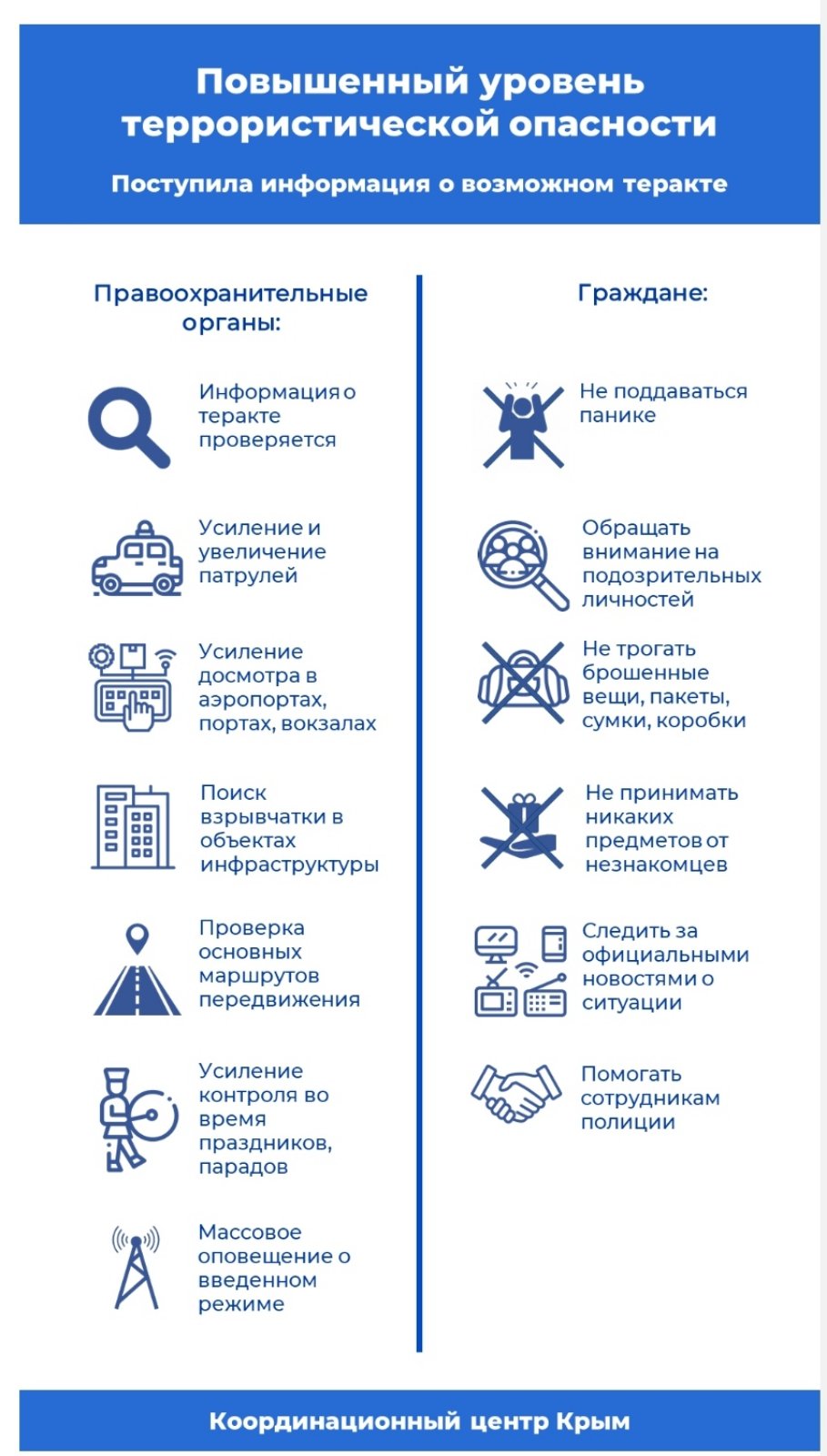 Повышенный уровень террористической опасности

Поступила информация о возможном теракте

Правоохранительные органы:

Информация о теракте проверяется

Усиление и увеличение патрулей

Усиление досмотра в аэропортах, портах, вокзалах

Поиск взрывчатки в объектах инфраструктуры

Проверка основных маршрутов передвижения

Усиление контроля во время праздников, парадов

Массовое оповещение о введенном режиме

Граждане:

Не поддаваться панике

Обращать внимание на подозрительных личностей

Не трогать брошенные вещи, пакеты, сумки, коробки

Не принимать никаких предметов от незнакомцев

Следить за официальными новостями о ситуации

Помогать сотрудникам полиции

Координационный центр Крым